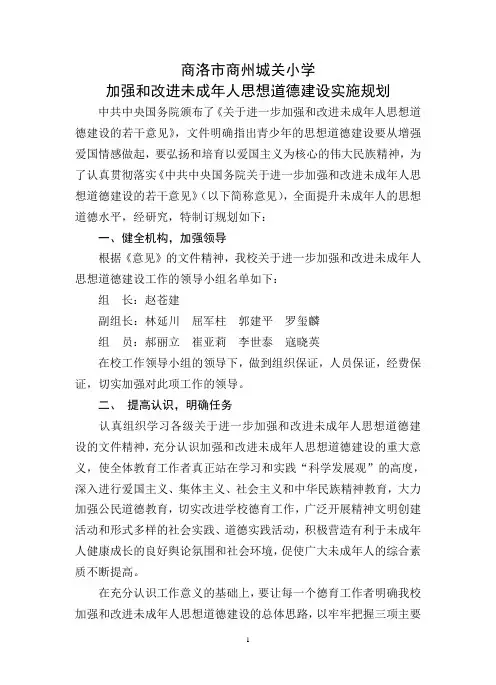 商洛市商州城关小学
加强和改进未成年人思想道德建设实施规划

中共中央国务院颁布了《关于进一步加强和改进未成年人思想道德建设的若干意见》，文件明确指出青少年的思想道德建设要从增强爱国情感做起，要弘扬和培育以爱国主义为核心的伟大民族精神，为了认真贯彻落实《中共中央国务院关于进一步加强和改进未成年人思想道德建设的若干意见》（以下简称意见），全面提升未成年人的思想道德水平，经研究，特制订规划如下：

一、健全机构，加强领导

根据《意见》的文件精神，我校关于进一步加强和改进未成年人思想道德建设工作的领导小组名单如下：

组　长：赵苍建

副组长：林延川　屈军柱　郭建平　罗玺麟

组　员：郝丽立　崔亚莉　李世泰　寇晓英

在校工作领导小组的领导下，做到组织保证，人员保证，经费保证，切实加强对此项工作的领导。

二、　提高认识，明确任务

认真组织学习各级关于进一步加强和改进未成年人思想道德建设的文件精神，充分认识加强和改进未成年人思想道德建设的重大意义，使全体教育工作者真正站在学习和实践“科学发展观”的高度，深入进行爱国主义、集体主义、社会主义和中华民族精神教育，大力加强公民道德教育，切实改进学校德育工作，广泛开展精神文明创建活动和形式多样的社会实践、道德实践活动，积极营造有利于未成年人健康成长的良好舆论氛围和社会环境，促使广大未成年人的综合素质不断提高。

在充分认识工作意义的基础上，要让每一个德育工作者明确我校加强和改进未成年人思想道德建设的总体思路，以牢牢把握三项主要

1